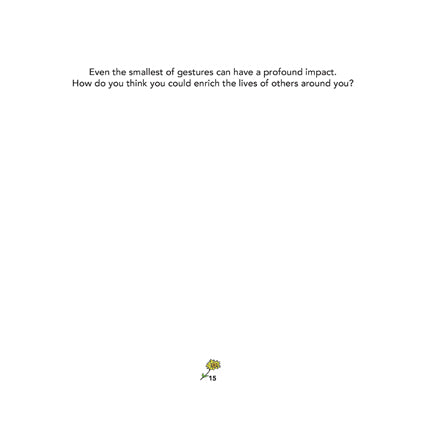 Even the smallest of gestures can have a profound impact.
How do you think you could enrich the lives of others around you?

15